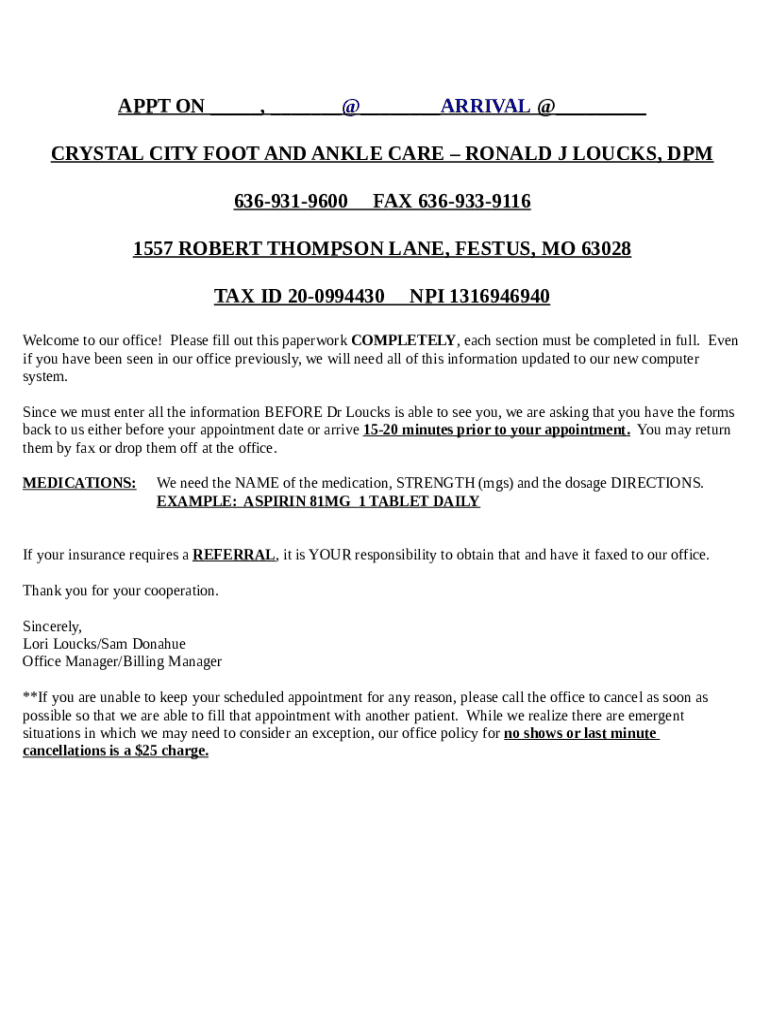 APPT ON _____, _______@________ARRIVAL @_________

CRYSTAL CITY FOOT AND ANKLE CARE – RONALD J LOUCKS, DPM

636-931-9600 FAX 636-933-9116

1557 ROBERT THOMPSON LANE, FESTUS, MO 63028

TAX ID 20-0994430 NPI 1316946940

Welcome to our office! Please fill out this paperwork COMPLETELY, each section must be completed in full. Even if you have been seen in our office previously, we will need all of this information updated to our new computer system.

Since we must enter all the information BEFORE Dr Loucks is able to see you, we are asking that you have the forms back to us either before your appointment date or arrive 15-20 minutes prior to your appointment. You may return them by fax or drop them off at the office.

MEDICATIONS: We need the NAME of the medication, STRENGTH (mgs) and the dosage DIRECTIONS. EXAMPLE: ASPIRIN 81MG 1 TABLET DAILY

If your insurance requires a REFERRAL, it is YOUR responsibility to obtain that and have it faxed to our office.

Thank you for your cooperation.

Sincerely,
Lori Loucks/Sam Donahue
Office Manager/Billing Manager

**If you are unable to keep your scheduled appointment for any reason, please call the office to cancel as soon as possible so that we are able to fill that appointment with another patient. While we realize there are emergent situations in which we may need to consider an exception, our office policy for no shows or last minute cancellations is a $25 charge.